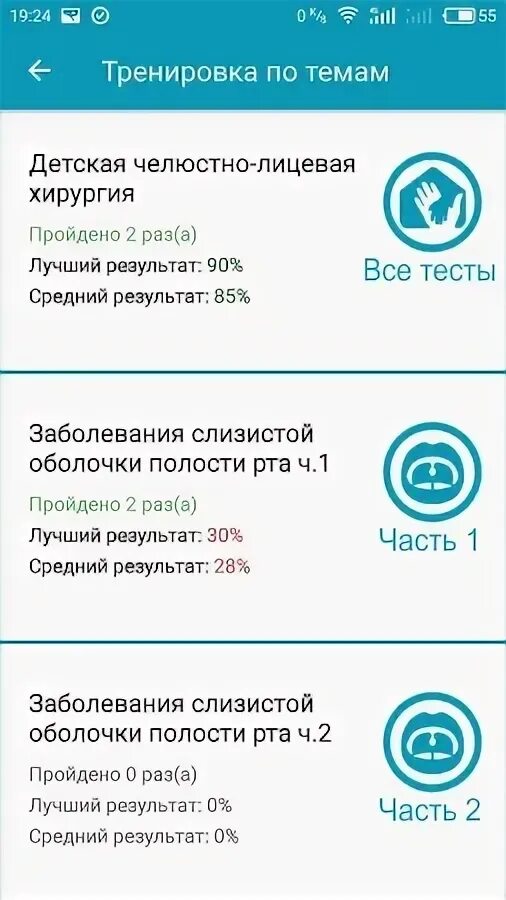 19:24 0 K/s 55

Тренировка по темам

Детская челюстно-лицевая хирургия

Пройдено 2 раз(а)

Лучший результат: 90%

Средний результат: 85%

Все тесты

Заболевания слизистой оболочки полости рта ч.1

Пройдено 2 раз(а)

Лучший результат: 30%

Средний результат: 28%

Часть 1

Заболевания слизистой оболочки полости рта ч.2

Пройдено 0 раз(а)

Лучший результат: 0%

Средний результат: 0%

Часть 2